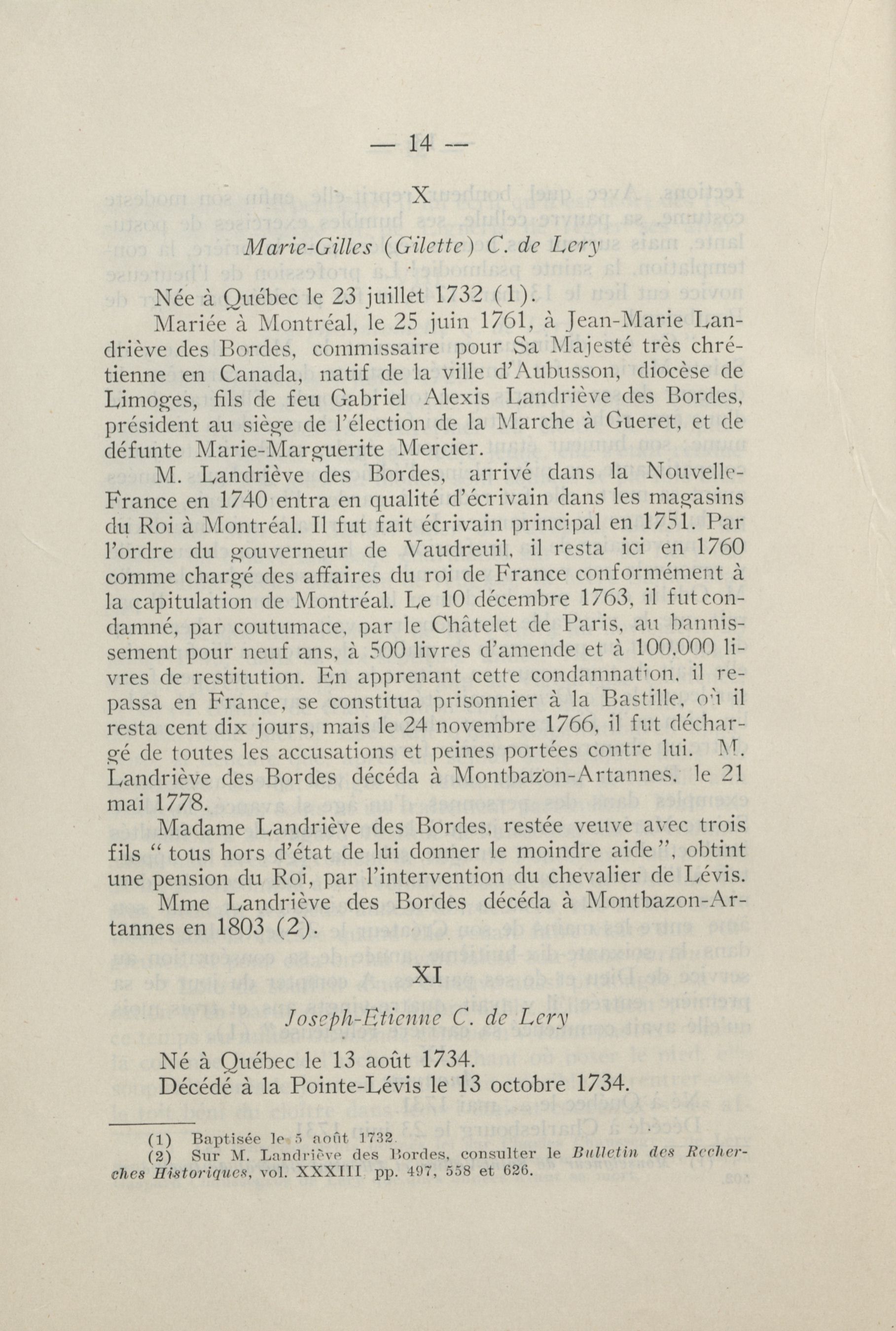 — 14 —

X

Marie-Gilles (Gilette) C. de Lery

Née à Québec le 23 juillet 1732 (1).

Mariée à Montréal, le 25 juin 1761, à Jean-Marie Landriève des Bordes, commissaire pour Sa Majesté très chrétienne en Canada, natif de la ville d'Aubusson, diocèse de Limoges, fils de feu Gabriel Alexis Landriève des Bordes, président au siège de l'élection de la Marche à Gueret, et de défunte Marie-Marguerite Mercier.

M. Landriève des Bordes, arrivé dans la Nouvelle-France en 1740 entra en qualité d'écrivain dans les magasins du Roi à Montréal. Il fut fait écrivain principal en 1751. Par l'ordre du gouverneur de Vaudreuil, il resta ici en 1760 comme chargé des affaires du roi de France conformément à la capitulation de Montréal. Le 10 décembre 1763, il fut condamné, par coutumace, par le Châtelet de Paris, au bannissement pour neuf ans, à 500 livres d'amende et à 100,000 livres de restitution. En apprenant cette condamnation, il repassa en France, se constitua prisonnier à la Bastille, où il resta cent dix jours, mais le 24 novembre 1766, il fut déchargé de toutes les accusations et peines portées contre lui. M. Landriève des Bordes décéda à Montbazon-Artannes, le 21 mai 1778.

Madame Landriève des Bordes, restée veuve avec trois fils " tous hors d'état de lui donner le moindre aide ", obtint une pension du Roi, par l'intervention du chevalier de Lévis.

Mme Landriève des Bordes décéda à Montbazon-Artannes en 1803 (2).

XI

Joseph-Etienne C. de Lery

Né à Québec le 13 août 1734.

Décédé à la Pointe-Lévis le 13 octobre 1734.

(1) Baptisée le 5 août 1732.
(2) Sur M. Landriève des Bordes, consulter le Bulletin des Recherches Historiques, vol. XXXIII pp. 497, 558 et 626.